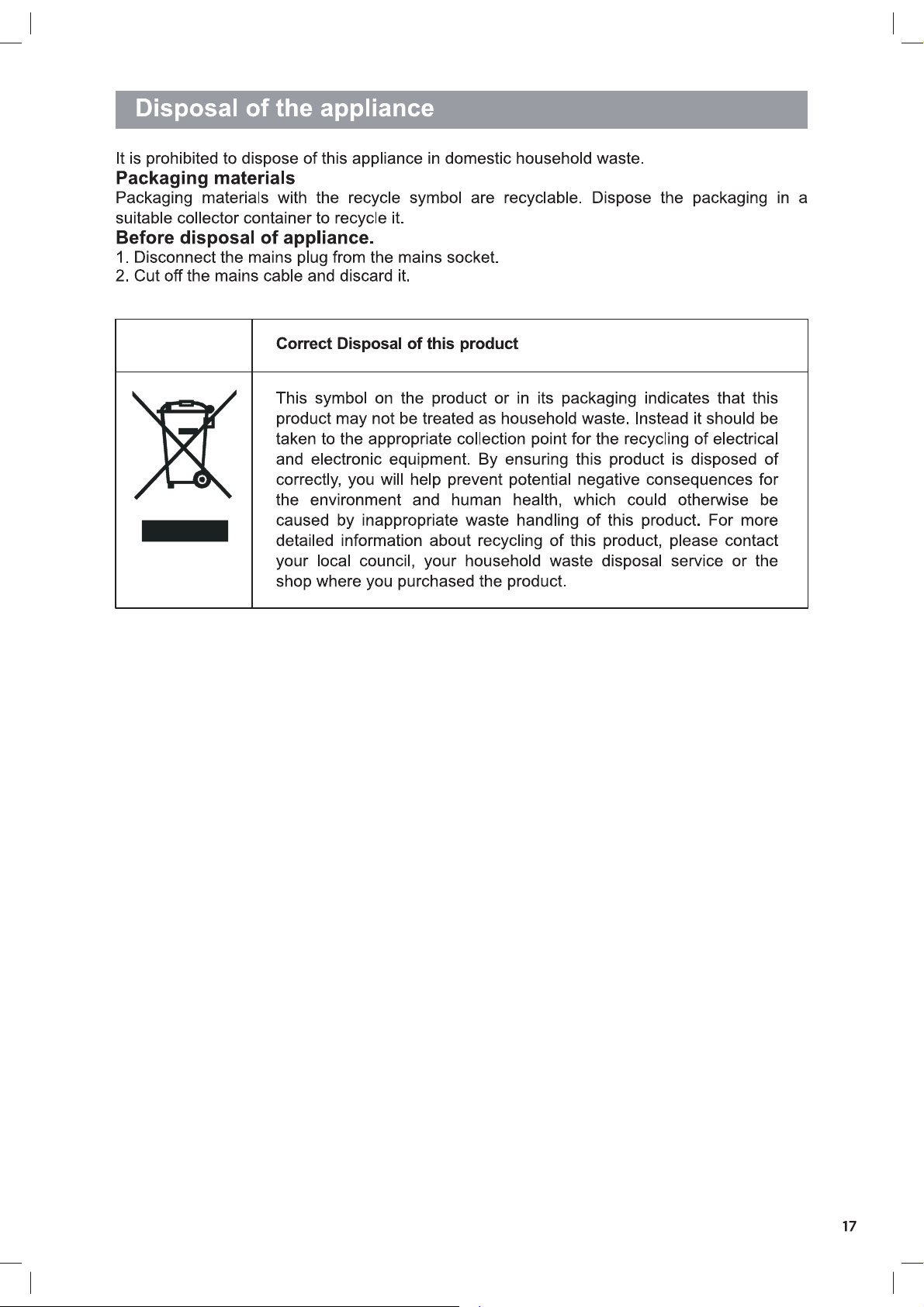 Disposal of the appliance

It is prohibited to dispose of this appliance in domestic household waste.

Packaging materials

Packaging materials with the recycle symbol are recyclable. Dispose the packaging in a suitable collector container to recycle it.

Before disposal of appliance.

1. Disconnect the mains plug from the mains socket.
2. Cut off the mains cable and discard it.

|  | Correct Disposal of this product |
|---|---|
|  | This symbol on the product or in its packaging indicates that this product may not be treated as household waste. Instead it should be taken to the appropriate collection point for the recycling of electrical and electronic equipment. By ensuring this product is disposed of correctly, you will help prevent potential negative consequences for the environment and human health, which could otherwise be caused by inappropriate waste handling of this product. For more detailed information about recycling of this product, please contact your local council, your household waste disposal service or the shop where you purchased the product. |

17